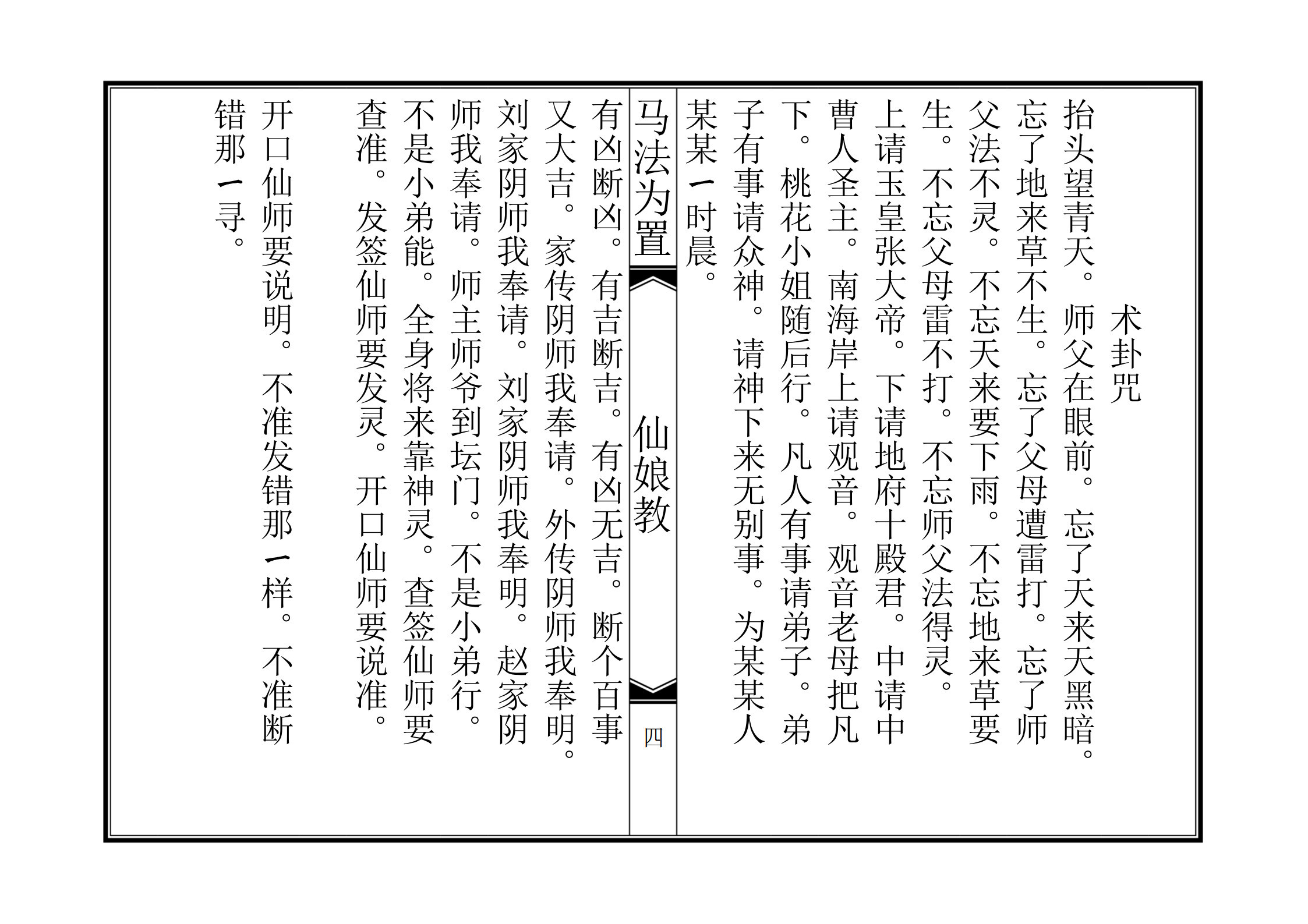 术卦咒

抬头望青天。师父在眼前。忘了天来天黑暗。忘了地来草不生。忘了父母遭雷打。忘了师父法不灵。不忘天来要下雨。不忘地来草要生。不忘父母雷不打。不忘师父法得灵。上请玉皇张大帝。下请地府十殿君。中请中曹人圣主。南海岸上请观音。观音老母把凡下。桃花小姐随后行。凡人有事请弟子。弟子有事请众神。请神下来无别事。为某某人某某一时晨。

马法为置

仙娘教

四

有凶断凶。有吉断吉。有凶无吉。断个百事又大吉。家传阴师我奉请。外传阴师我奉明。刘家阴师我奉请。刘家阴师我奉明。赵家阴师我奉请。师主师爷到坛门。不是小弟行。不是小弟能。全身将来靠神灵。查签仙师要查准。发签仙师要发灵。开口仙师要说准。开口仙师要说明。不准发错那一样。不准断错那一寻。